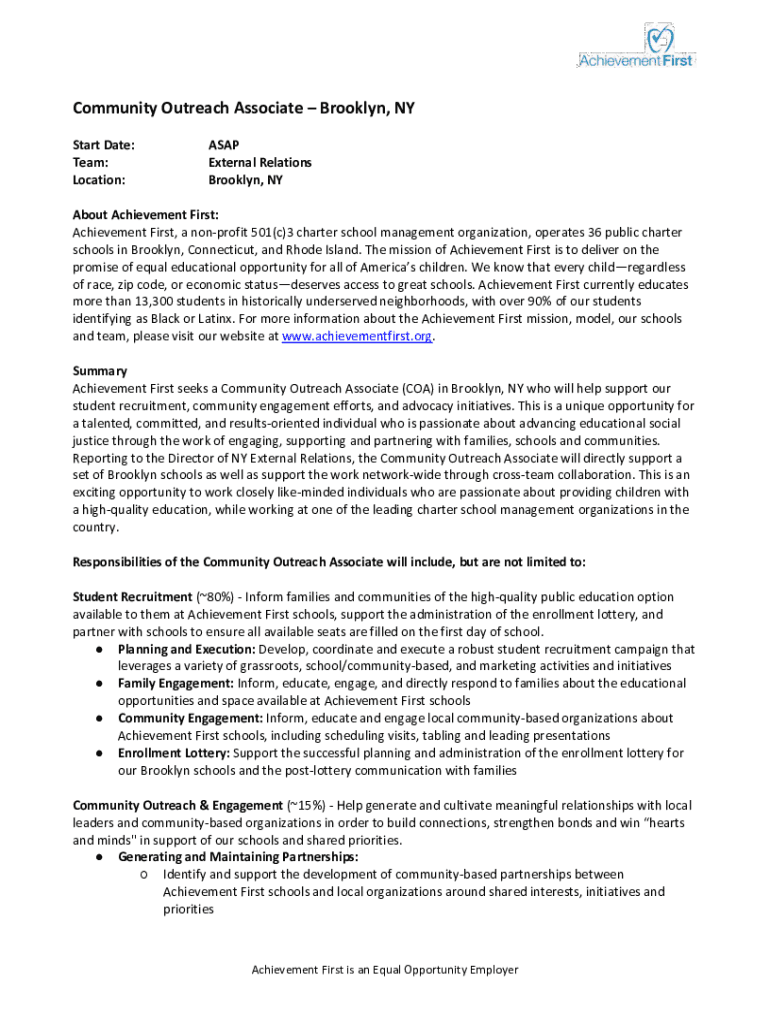 Achievement First

Community Outreach Associate – Brooklyn, NY

Start Date: ASAP
Team: External Relations
Location: Brooklyn, NY

About Achievement First:
Achievement First, a non-profit 501(c)3 charter school management organization, operates 36 public charter schools in Brooklyn, Connecticut, and Rhode Island. The mission of Achievement First is to deliver on the promise of equal educational opportunity for all of America's children. We know that every child—regardless of race, zip code, or economic status—deserves access to great schools. Achievement First currently educates more than 13,300 students in historically underserved neighborhoods, with over 90% of our students identifying as Black or Latinx. For more information about the Achievement First mission, model, our schools and team, please visit our website at www.achievementfirst.org.

Summary
Achievement First seeks a Community Outreach Associate (COA) in Brooklyn, NY who will help support our student recruitment, community engagement efforts, and advocacy initiatives. This is a unique opportunity for a talented, committed, and results-oriented individual who is passionate about advancing educational social justice through the work of engaging, supporting and partnering with families, schools and communities. Reporting to the Director of NY External Relations, the Community Outreach Associate will directly support a set of Brooklyn schools as well as support the work network-wide through cross-team collaboration. This is an exciting opportunity to work closely like-minded individuals who are passionate about providing children with a high-quality education, while working at one of the leading charter school management organizations in the country.

Responsibilities of the Community Outreach Associate will include, but are not limited to:

Student Recruitment (~80%) - Inform families and communities of the high-quality public education option available to them at Achievement First schools, support the administration of the enrollment lottery, and partner with schools to ensure all available seats are filled on the first day of school.
● Planning and Execution: Develop, coordinate and execute a robust student recruitment campaign that leverages a variety of grassroots, school/community-based, and marketing activities and initiatives
● Family Engagement: Inform, educate, engage, and directly respond to families about the educational opportunities and space available at Achievement First schools
● Community Engagement: Inform, educate and engage local community-based organizations about Achievement First schools, including scheduling visits, tabling and leading presentations
● Enrollment Lottery: Support the successful planning and administration of the enrollment lottery for our Brooklyn schools and the post-lottery communication with families

Community Outreach & Engagement (~15%) - Help generate and cultivate meaningful relationships with local leaders and community-based organizations in order to build connections, strengthen bonds and win "hearts and minds" in support of our schools and shared priorities.
● Generating and Maintaining Partnerships:
o Identify and support the development of community-based partnerships between Achievement First schools and local organizations around shared interests, initiatives and priorities

Achievement First is an Equal Opportunity Employer